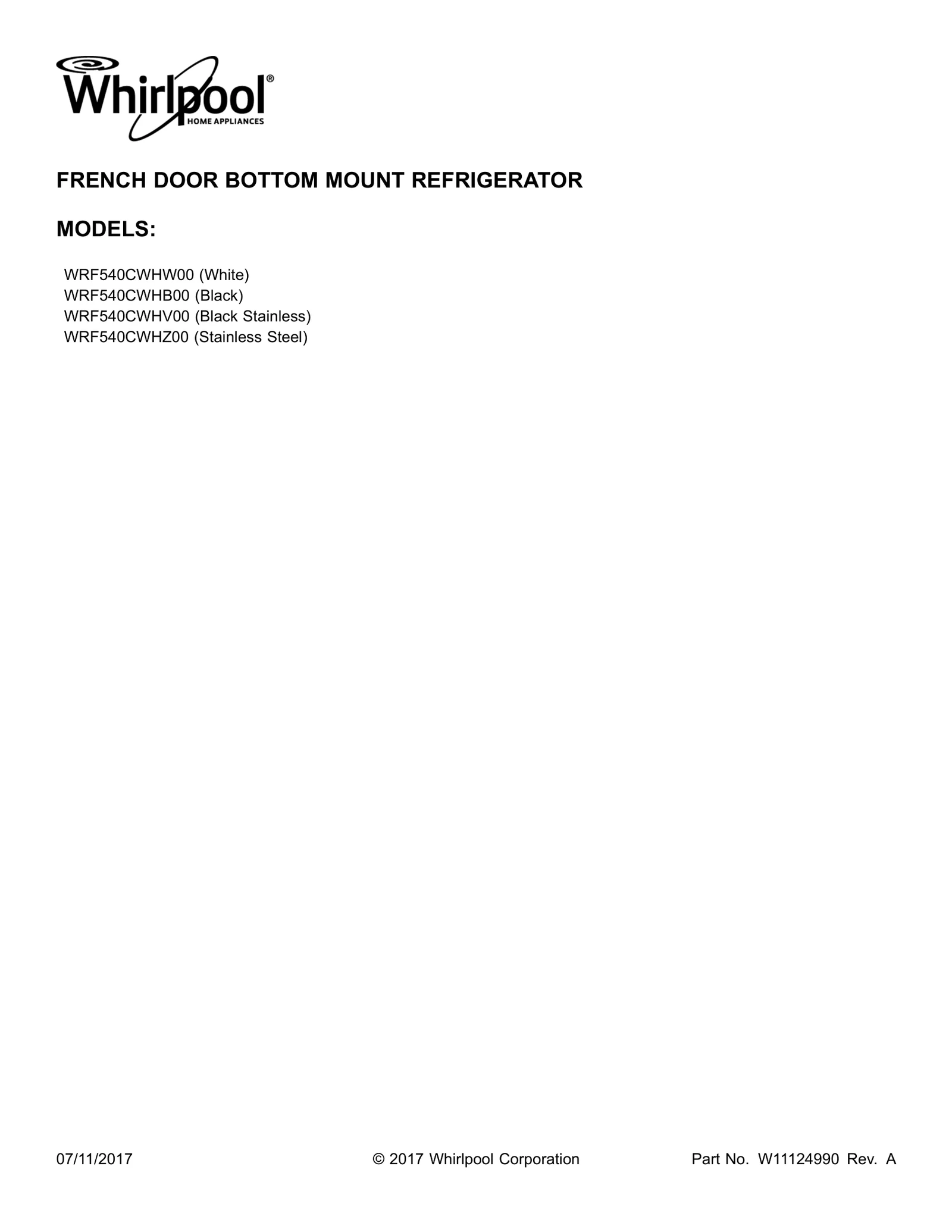 Whirlpool®
HOME APPLIANCES

FRENCH DOOR BOTTOM MOUNT REFRIGERATOR

MODELS:

WRF540CWHW00 (White)
WRF540CWHB00 (Black)
WRF540CWHV00 (Black Stainless)
WRF540CWHZ00 (Stainless Steel)

07/11/2017 © 2017 Whirlpool Corporation Part No. W11124990 Rev. A